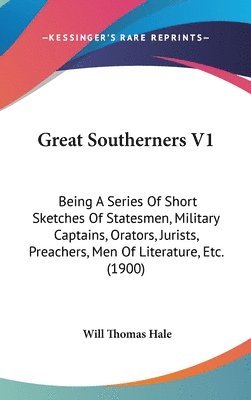 —KESSINGER'S RARE REPRINTS—

Great Southerners V1

Being A Series Of Short Sketches Of Statesmen, Military Captains, Orators, Jurists, Preachers, Men Of Literature, Etc. (1900)

Will Thomas Hale